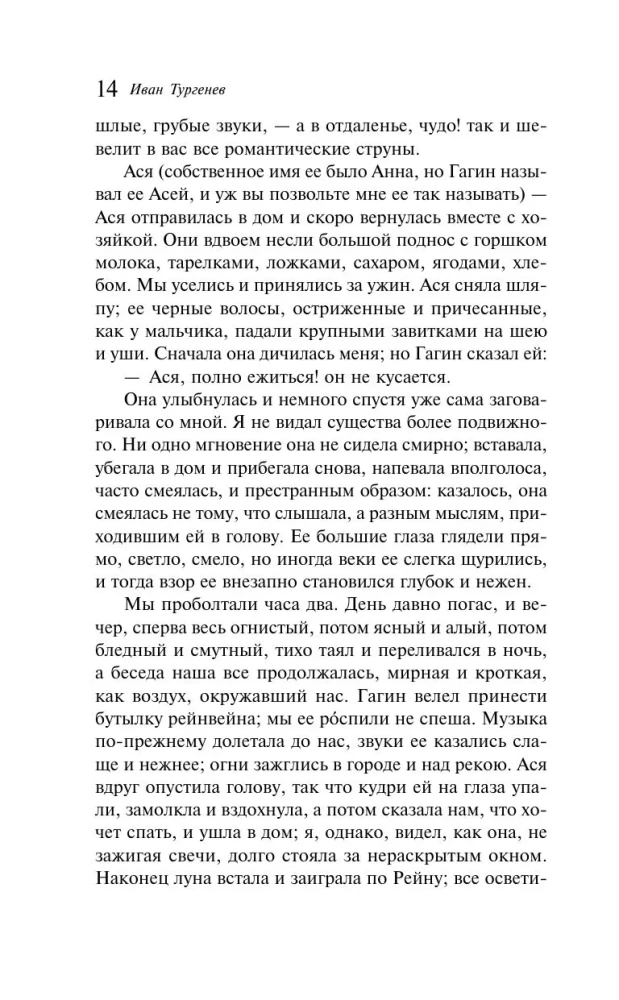 14 Иван Тургенев

шлые, грубые звуки, — а в отдаленье, чудо! так и шевелит в вас все романтические струны.

Ася (собственное имя ее было Анна, но Гагин называл ее Асей, и уж вы позвольте мне ее так называть) — Ася отправилась в дом и скоро вернулась вместе с хозяйкой. Они вдвоем несли большой поднос с горшком молока, тарелками, ложками, сахаром, ягодами, хлебом. Мы уселись и принялись за ужин. Ася сняла шляпу; ее черные волосы, остриженные и причесанные, как у мальчика, падали крупными завитками на шею и уши. Сначала она дичилась меня; но Гагин сказал ей:

— Ася, полно ежиться! он не кусается.

Она улыбнулась и немного спустя уже сама заговаривала со мной. Я не видал существа более подвижного. Ни одно мгновение она не сидела смирно; вставала, убегала в дом и прибегала снова, напевала вполголоса, часто смеялась, и престранным образом: казалось, она смеялась не тому, что слышала, а разным мыслям, приходившим ей в голову. Ее большие глаза глядели прямо, светло, смело, но иногда веки ее слегка щурились, и тогда взор ее внезапно становился глубок и нежен.

Мы проболтали часа два. День давно погас, и вечер, сперва весь огнистый, потом ясный и алый, потом бледный и смутный, тихо таял и переливался в ночь, а беседа наша все продолжалась, мирная и кроткая, как воздух, окружавший нас. Гагин велел принести бутылку рейнвейна; мы ее ро́спили не спеша. Музыка по-прежнему долетала до нас, звуки ее казались слаще и нежнее; огни зажглись в городе и над рекою. Ася вдруг опустила голову, так что кудри ей на глаза упали, замолкла и вздохнула, а потом сказала нам, что хочет спать, и ушла в дом; я, однако, видел, как она, не зажигая свечи, долго стояла за нераскрытым окном. Наконец луна встала и заиграла по Рейну; все освети-